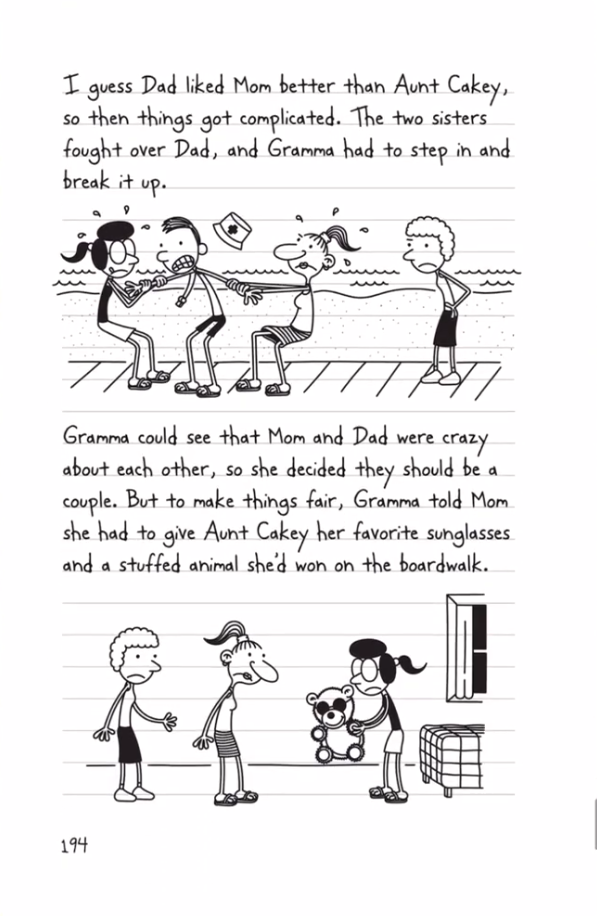 I guess Dad liked Mom better than Aunt Cakey, so then things got complicated. The two sisters fought over Dad, and Gramma had to step in and break it up.

Gramma could see that Mom and Dad were crazy about each other, so she decided they should be a couple. But to make things fair, Gramma told Mom she had to give Aunt Cakey her favorite sunglasses and a stuffed animal she'd won on the boardwalk.

194